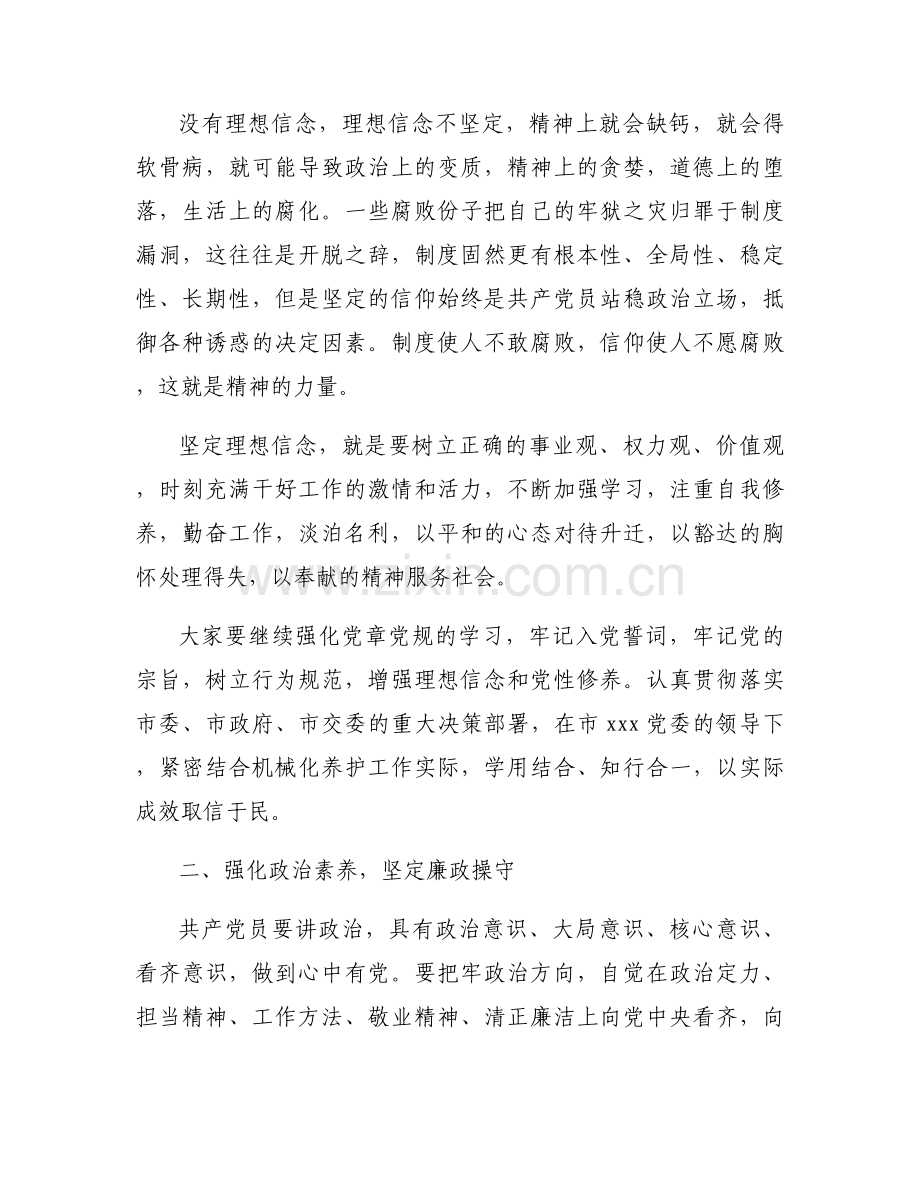 没有理想信念，理想信念不坚定，精神上就会缺钙，就会得软骨病，就可能导致政治上的变质，精神上的贪婪，道德上的堕落，生活上的腐化。一些腐败份子把自己的牢狱之灾归罪于制度漏洞，这往往是开脱之辞，制度固然更有根本性、全局性、稳定性、长期性，但是坚定的信仰始终是共产党员站稳政治立场，抵御各种诱惑的决定因素。制度使人不敢腐败，信仰使人不愿腐败，这就是精神的力量。

坚定理想信念，就是要树立正确的事业观、权力观、价值观，时刻充满干好工作的激情和活力，不断加强学习，注重自我修养，勤奋工作，淡泊名利，以平和的心态对待升迁，以豁达的胸怀处理得失，以奉献的精神服务社会。

大家要继续强化党章党规的学习，牢记入党誓词，牢记党的宗旨，树立行为规范，增强理想信念和党性修养。认真贯彻落实市委、市政府、市交委的重大决策部署，在市xxx党委的领导下，紧密结合机械化养护工作实际，学用结合、知行合一，以实际成效取信于民。

二、强化政治素养，坚定廉政操守

共产党员要讲政治，具有政治意识、大局意识、核心意识、看齐意识，做到心中有党。要把牢政治方向，自觉在政治定力、担当精神、工作方法、敬业精神、清正廉洁上向党中央看齐，向

www.zixin.com.cn